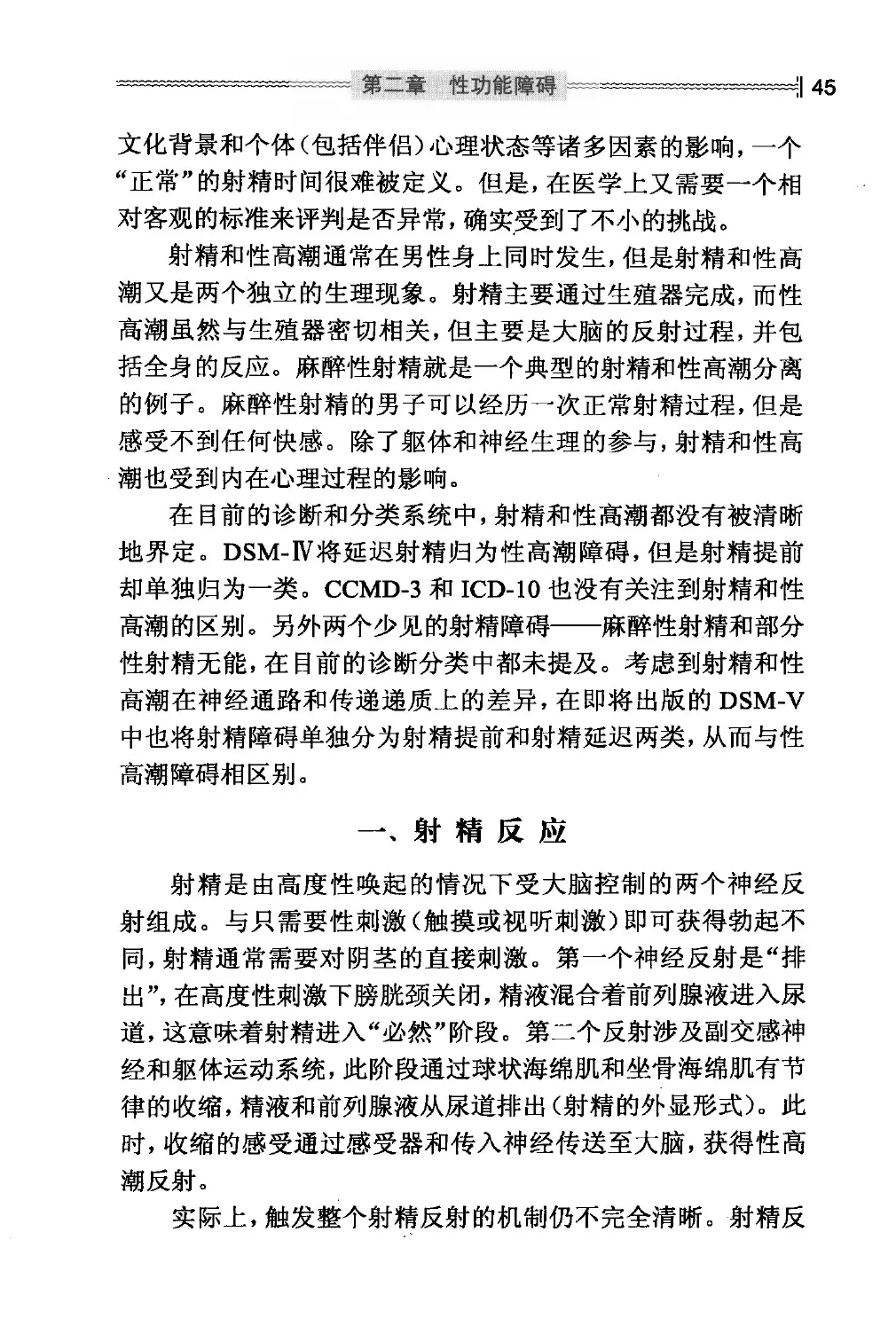 第二章　性功能障碍 45

文化背景和个体（包括伴侣）心理状态等诸多因素的影响，一个“正常”的射精时间很难被定义。但是，在医学上又需要一个相对客观的标准来评判是否异常，确实受到了不小的挑战。

射精和性高潮通常在男性身上同时发生，但是射精和性高潮又是两个独立的生理现象。射精主要通过生殖器完成，而性高潮虽然与生殖器密切相关，但主要是大脑的反射过程，并包括全身的反应。麻醉性射精就是一个典型的射精和性高潮分离的例子。麻醉性射精的男子可以经历一次正常射精过程，但是感受不到任何快感。除了躯体和神经生理的参与，射精和性高潮也受到内在心理过程的影响。

在目前的诊断和分类系统中，射精和性高潮都没有被清晰地界定。DSM-Ⅳ将延迟射精归为性高潮障碍，但是射精提前却单独归为一类。CCMD-3 和 ICD-10 也没有关注到射精和性高潮的区别。另外两个少见的射精障碍——麻醉性射精和部分性射精无能，在目前的诊断分类中都未提及。考虑到射精和性高潮在神经通路和传递递质上的差异，在即将出版的 DSM-V 中也将射精障碍单独分为射精提前和射精延迟两类，从而与性高潮障碍相区别。

一、射 精 反 应

射精是由高度性唤起的情况下受大脑控制的两个神经反射组成。与只需要性刺激（触摸或视听刺激）即可获得勃起不同，射精通常需要对阴茎的直接刺激。第一个神经反射是“排出”，在高度性刺激下膀胱颈关闭，精液混合着前列腺液进入尿道，这意味着射精进入“必然”阶段。第二个反射涉及副交感神经和躯体运动系统，此阶段通过球状海绵肌和坐骨海绵肌有节律的收缩，精液和前列腺液从尿道排出（射精的外显形式）。此时，收缩的感受通过感受器和传入神经传送至大脑，获得性高潮反射。

实际上，触发整个射精反射的机制仍不完全清晰。射精反